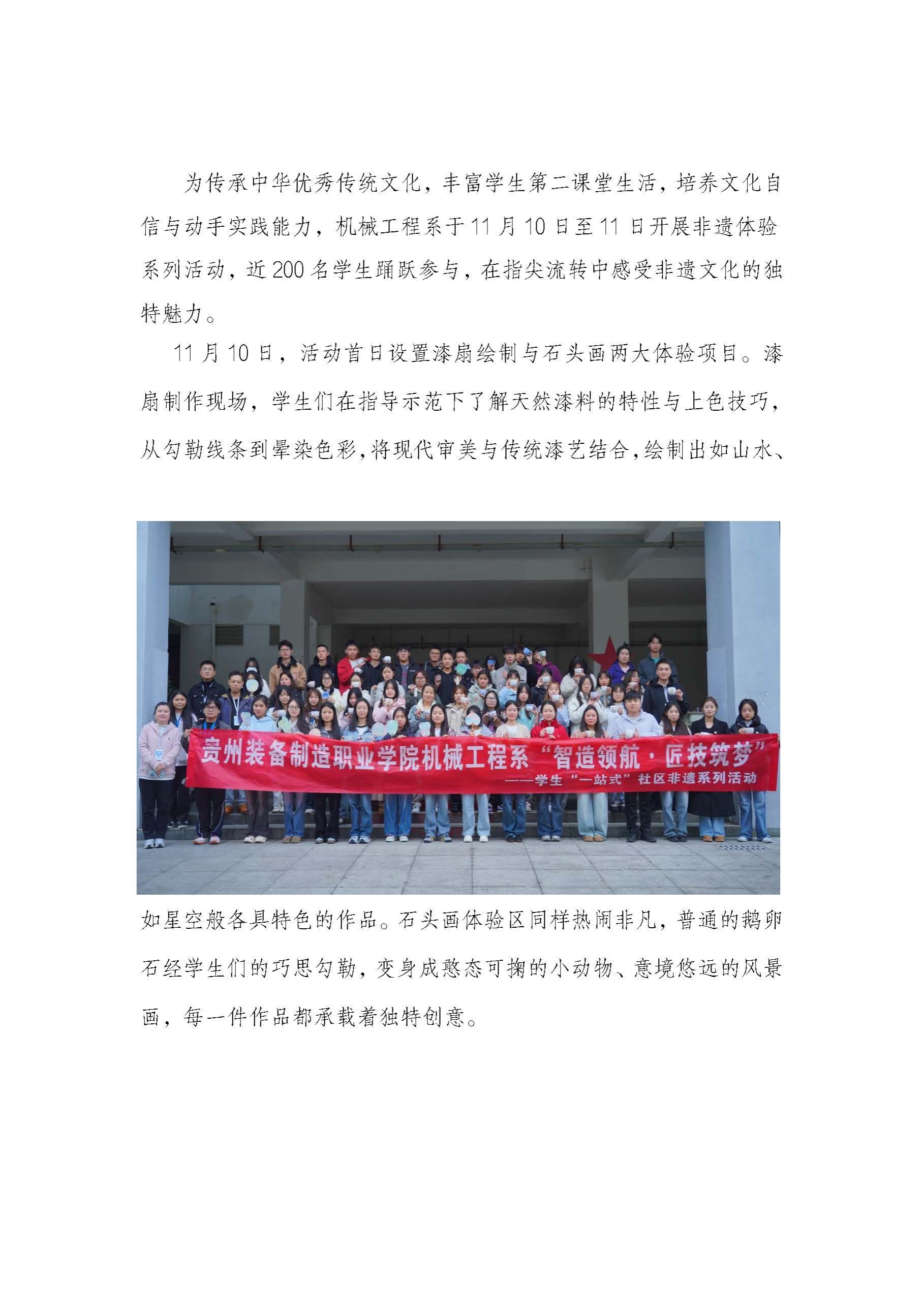 为传承中华优秀传统文化，丰富学生第二课堂生活，培养文化自信与动手实践能力，机械工程系于11月10日至11日开展非遗体验系列活动，近200名学生踊跃参与，在指尖流转中感受非遗文化的独特魅力。

11月10日，活动首日设置漆扇绘制与石头画两大体验项目。漆扇制作现场，学生们在指导示范下了解天然漆料的特性与上色技巧，从勾勒线条到晕染色彩，将现代审美与传统漆艺结合，绘制出如山水、

贵州装备制造职业学院机械工程系“智造领航·匠技筑梦”
——学生“一站式”社区非遗系列活动

如星空般各具特色的作品。石头画体验区同样热闹非凡，普通的鹅卵石经学生们的巧思勾勒，变身成憨态可掬的小动物、意境悠远的风景画，每一件作品都承载着独特创意。